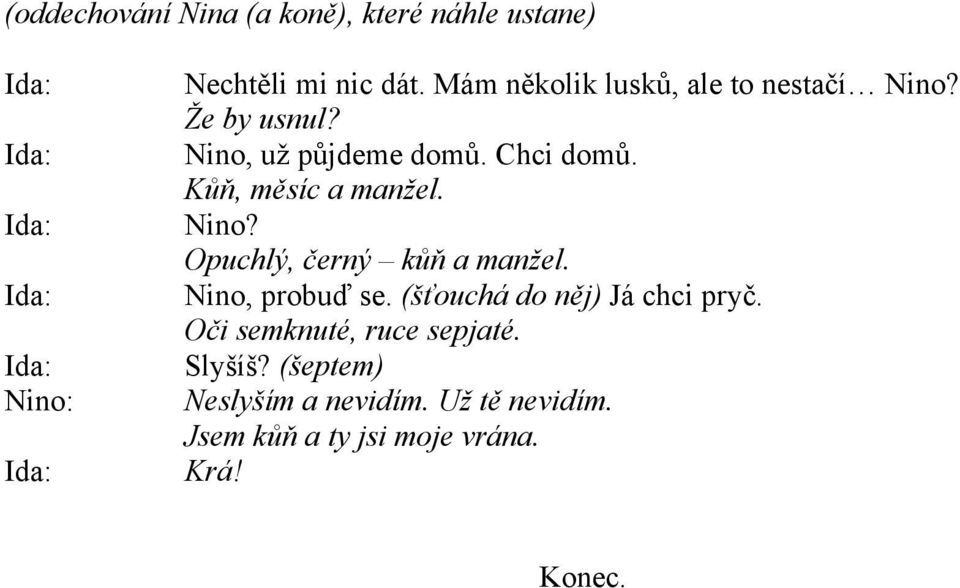 (oddechování Nina (a koně), které náhle ustane)

Ida: Nechtěli mi nic dát. Mám několik lusků, ale to nestačí… Nino?
Že by usnul?
Ida: Nino, už půjdeme domů. Chci domů.
Kůň, měsíc a manžel.
Ida: Nino?
Opuchlý, černý – kůň a manžel.
Ida: Nino, probuď se. (šťouchá do něj) Já chci pryč.
Oči semknuté, ruce sepjaté.
Ida: Slyšíš? (šeptem)
Nino: Neslyším a nevidím. Už tě nevidím.
Jsem kůň a ty jsi moje vrána.
Ida: Krá!

Konec.